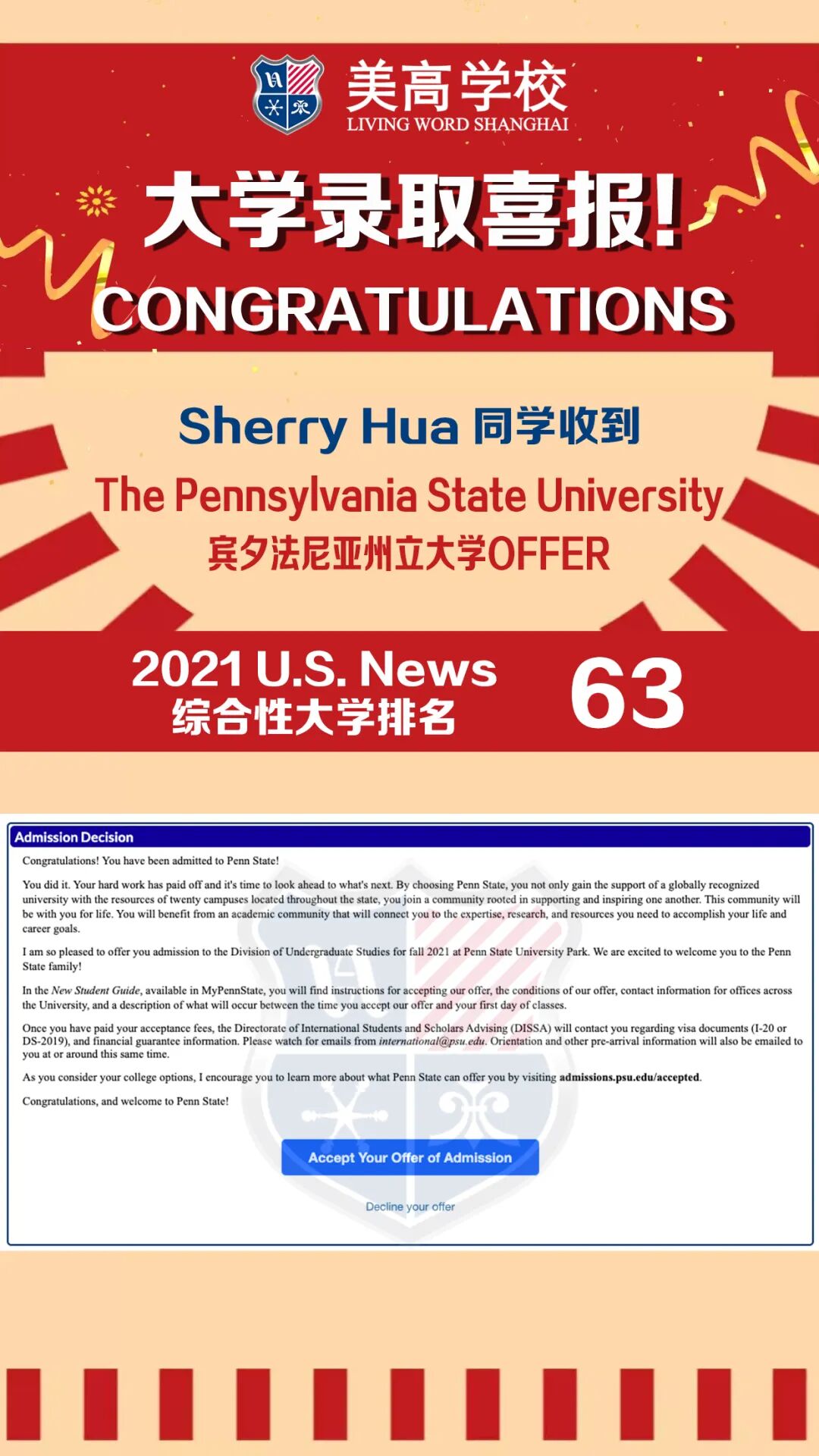 美高学校
LIVING WORD SHANGHAI

大学录取喜报!
CONGRATULATIONS

Sherry Hua 同学收到
The Pennsylvania State University
宾夕法尼亚州立大学OFFER

2021 U.S. News
综合性大学排名
63

Admission Decision

Congratulations! You have been admitted to Penn State!

You did it. Your hard work has paid off and it's time to look ahead to what's next. By choosing Penn State, you not only gain the support of a globally recognized university with the resources of twenty campuses located throughout the state, you join a community rooted in supporting and inspiring one another. This community will be with you for life. You will benefit from an academic community that will connect you to the expertise, research, and resources you need to accomplish your life and career goals.

I am so pleased to offer you admission to the Division of Undergraduate Studies for fall 2021 at Penn State University Park. We are excited to welcome you to the Penn State family!

In the New Student Guide, available in MyPennState, you will find instructions for accepting our offer, the conditions of our offer, contact information for offices across the University, and a description of what will occur between the time you accept our offer and your first day of classes.

Once you have paid your acceptance fees, the Directorate of International Students and Scholars Advising (DISSA) will contact you regarding visa documents (I-20 or DS-2019), and financial guarantee information. Please watch for emails from international@psu.edu. Orientation and other pre-arrival information will also be emailed to you at or around this same time.

As you consider your college options, I encourage you to learn more about what Penn State can offer you by visiting admissions.psu.edu/accepted.

Congratulations, and welcome to Penn State!

Accept Your Offer of Admission

Decline your offer